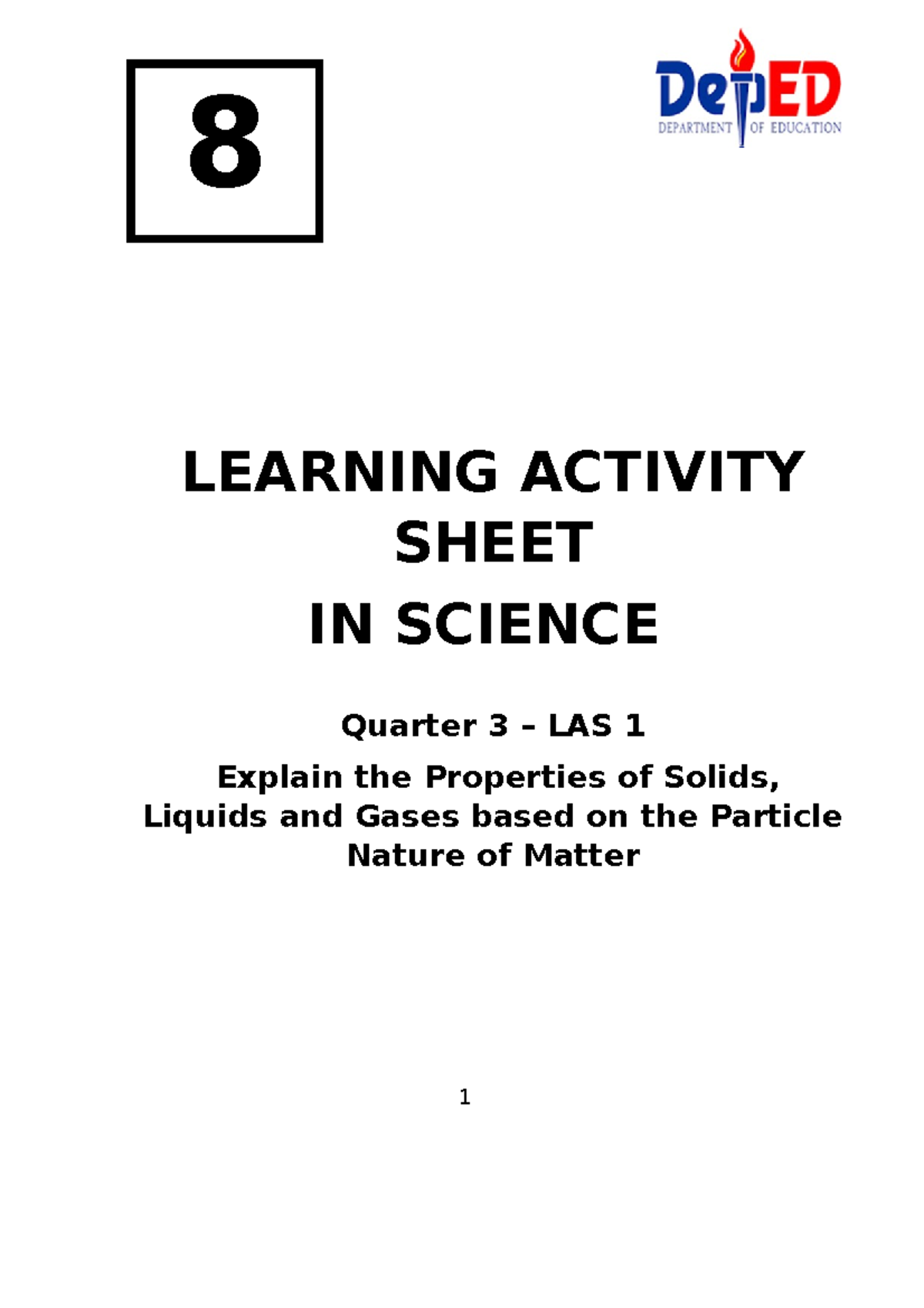 8

DepED
DEPARTMENT OF EDUCATION

LEARNING ACTIVITY SHEET
IN SCIENCE

Quarter 3 – LAS 1

Explain the Properties of Solids, Liquids and Gases based on the Particle Nature of Matter

1